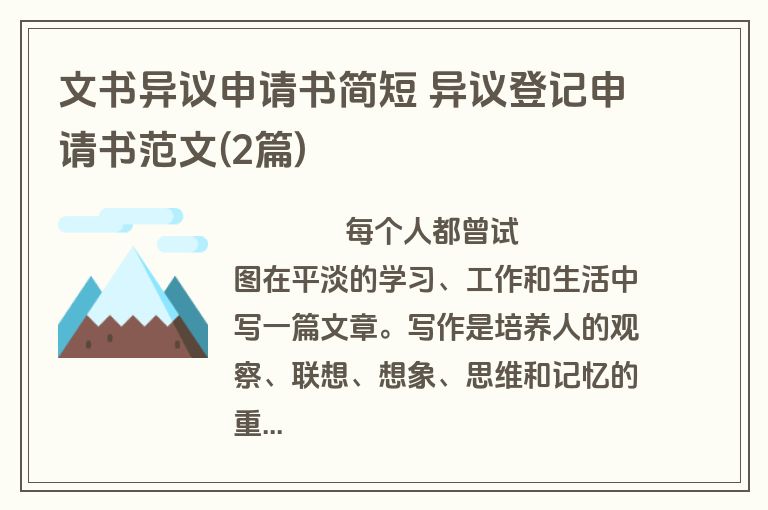 文书异议申请书简短 异议登记申请书范文(2篇)

每个人都曾试图在平淡的学习、工作和生活中写一篇文章。写作是培养人的观察、联想、想象、思维和记忆的重...